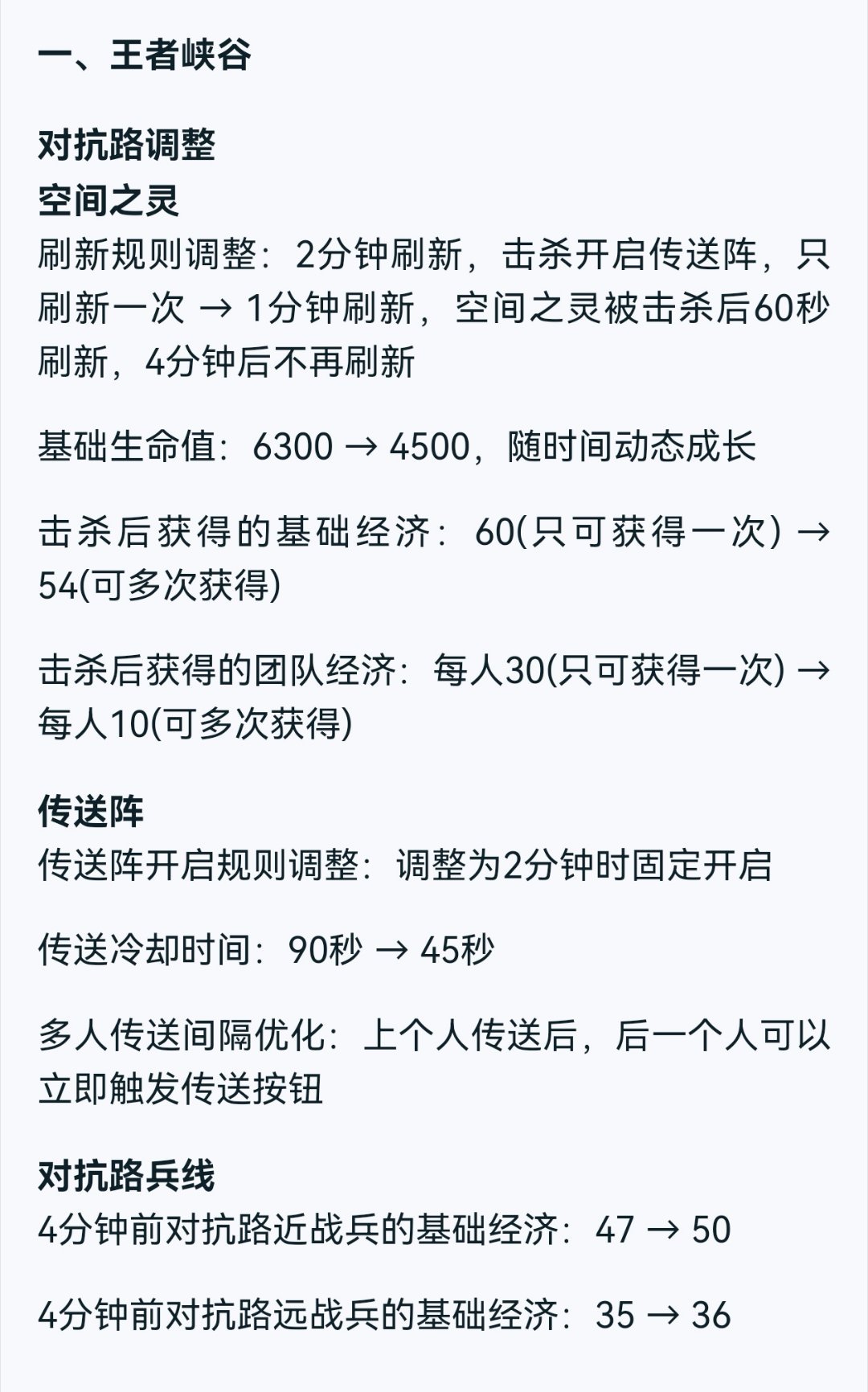 一、王者峡谷

对抗路调整
空间之灵
刷新规则调整：2分钟刷新，击杀开启传送阵，只刷新一次 → 1分钟刷新，空间之灵被击杀后60秒刷新，4分钟后不再刷新

基础生命值：6300 → 4500，随时间动态成长

击杀后获得的基础经济：60(只可获得一次) → 54(可多次获得)

击杀后获得的团队经济：每人30(只可获得一次) → 每人10(可多次获得)

传送阵
传送阵开启规则调整：调整为2分钟时固定开启

传送冷却时间：90秒 → 45秒

多人传送间隔优化：上个人传送后，后一个人可以立即触发传送按钮

对抗路兵线
4分钟前对抗路近战兵的基础经济：47 → 50

4分钟前对抗路远战兵的基础经济：35 → 36